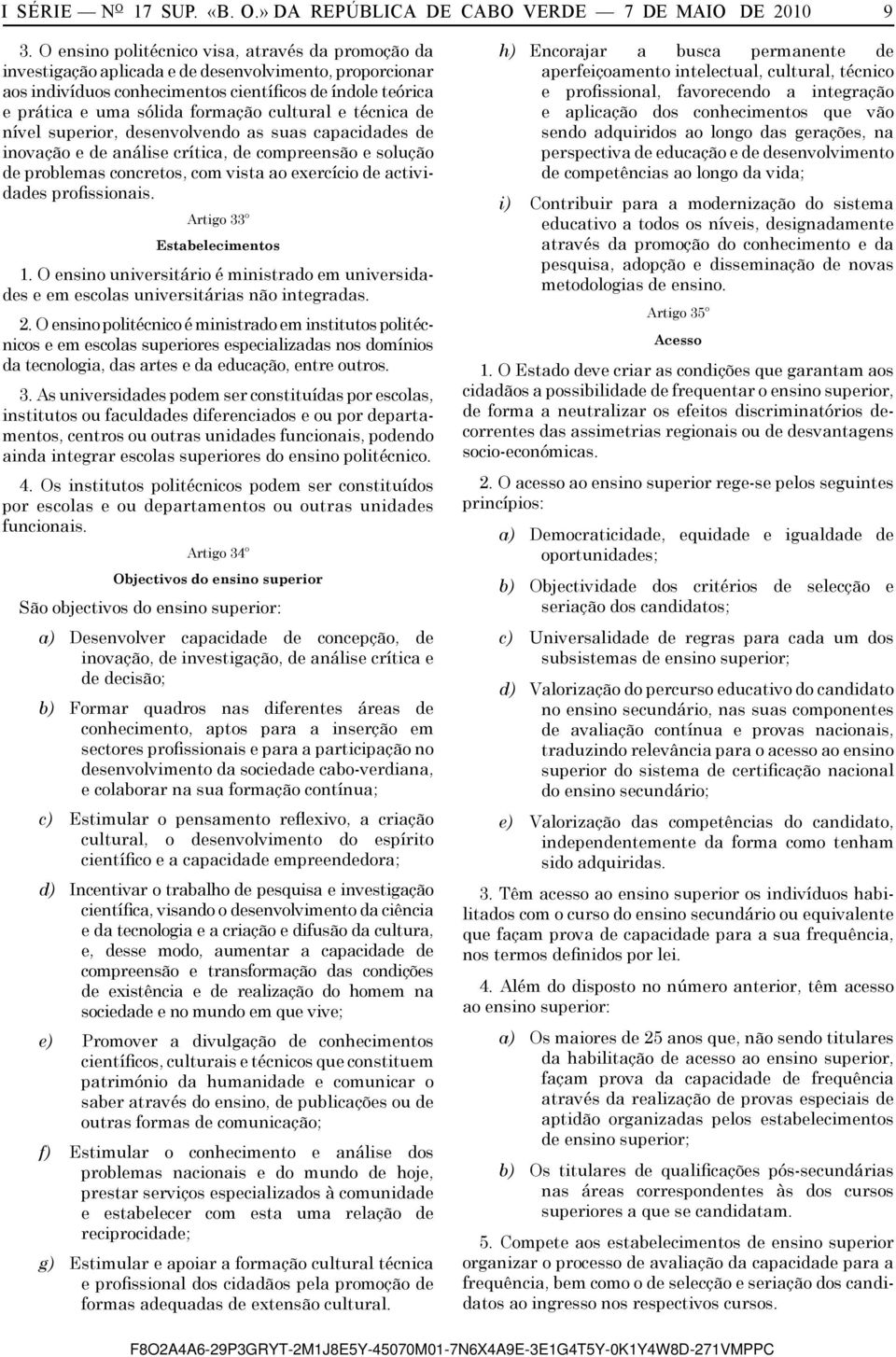 I SÉRIE — Nº 17 SUP. «B. O.» DA REPÚBLICA DE CABO VERDE — 7 DE MAIO DE 2010 9

3. O ensino politécnico visa, através da promoção da investigação aplicada e de desenvolvimento, proporcionar aos indivíduos conhecimentos científicos de índole teórica e prática e uma sólida formação cultural e técnica de nível superior, desenvolvendo as suas capacidades de inovação e de análise crítica, de compreensão e solução de problemas concretos, com vista ao exercício de actividades profissionais.

Artigo 33º

Estabelecimentos

1. O ensino universitário é ministrado em universidades e em escolas universitárias não integradas.

2. O ensino politécnico é ministrado em institutos politécnicos e em escolas superiores especializadas nos domínios da tecnologia, das artes e da educação, entre outros.

3. As universidades podem ser constituídas por escolas, institutos ou faculdades diferenciados e ou por departamentos, centros ou outras unidades funcionais, podendo ainda integrar escolas superiores do ensino politécnico.

4. Os institutos politécnicos podem ser constituídos por escolas e ou departamentos ou outras unidades funcionais.

Artigo 34º

Objectivos do ensino superior

São objectivos do ensino superior:

a) Desenvolver capacidade de concepção, de inovação, de investigação, de análise crítica e de decisão;

b) Formar quadros nas diferentes áreas de conhecimento, aptos para a inserção em sectores profissionais e para a participação no desenvolvimento da sociedade cabo-verdiana, e colaborar na sua formação contínua;

c) Estimular o pensamento reflexivo, a criação cultural, o desenvolvimento do espírito científico e a capacidade empreendedora;

d) Incentivar o trabalho de pesquisa e investigação científica, visando o desenvolvimento da ciência e da tecnologia e a criação e difusão da cultura, e, desse modo, aumentar a capacidade de compreensão e transformação das condições de existência e de realização do homem na sociedade e no mundo em que vive;

e) Promover a divulgação de conhecimentos científicos, culturais e técnicos que constituem património da humanidade e comunicar o saber através do ensino, de publicações ou de outras formas de comunicação;

f) Estimular o conhecimento e análise dos problemas nacionais e do mundo de hoje, prestar serviços especializados à comunidade e estabelecer com esta uma relação de reciprocidade;

g) Estimular e apoiar a formação cultural técnica e profissional dos cidadãos pela promoção de formas adequadas de extensão cultural.

h) Encorajar a busca permanente de aperfeiçoamento intelectual, cultural, técnico e profissional, favorecendo a integração e aplicação dos conhecimentos que vão sendo adquiridos ao longo das gerações, na perspectiva de educação e de desenvolvimento de competências ao longo da vida;

i) Contribuir para a modernização do sistema educativo a todos os níveis, designadamente através da promoção do conhecimento e da pesquisa, adopção e disseminação de novas metodologias de ensino.

Artigo 35º

Acesso

1. O Estado deve criar as condições que garantam aos cidadãos a possibilidade de frequentar o ensino superior, de forma a neutralizar os efeitos discriminatórios decorrentes das assimetrias regionais ou de desvantagens socio-económicas.

2. O acesso ao ensino superior rege-se pelos seguintes princípios:

a) Democraticidade, equidade e igualdade de oportunidades;

b) Objectividade dos critérios de selecção e seriação dos candidatos;

c) Universalidade de regras para cada um dos subsistemas de ensino superior;

d) Valorização do percurso educativo do candidato no ensino secundário, nas suas componentes de avaliação contínua e provas nacionais, traduzindo relevância para o acesso ao ensino superior do sistema de certificação nacional do ensino secundário;

e) Valorização das competências do candidato, independentemente da forma como tenham sido adquiridas.

3. Têm acesso ao ensino superior os indivíduos habilitados com o curso do ensino secundário ou equivalente que façam prova de capacidade para a sua frequência, nos termos definidos por lei.

4. Além do disposto no número anterior, têm acesso ao ensino superior:

a) Os maiores de 25 anos que, não sendo titulares da habilitação de acesso ao ensino superior, façam prova da capacidade de frequência através da realização de provas especiais de aptidão organizadas pelos estabelecimentos de ensino superior;

b) Os titulares de qualificações pós-secundárias nas áreas correspondentes às dos cursos superiores a que se candidatam.

5. Compete aos estabelecimentos de ensino superior organizar o processo de avaliação da capacidade para a frequência, bem como o de selecção e seriação dos candidatos ao ingresso nos respectivos cursos.

F8O2A4A6-29P3GRYT-2M1J8E5Y-45070M01-7N6X4A9E-3E1G4T5Y-0K1Y4W8D-271VMPPC